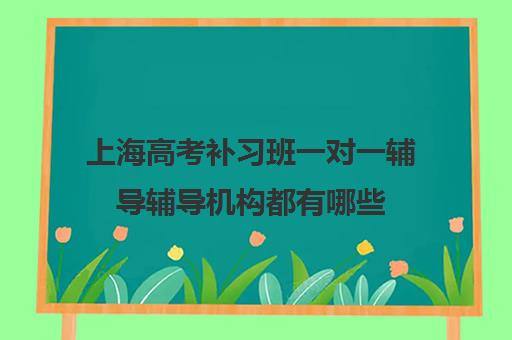 上海高考补习班一对一辅导辅导机构都有哪些